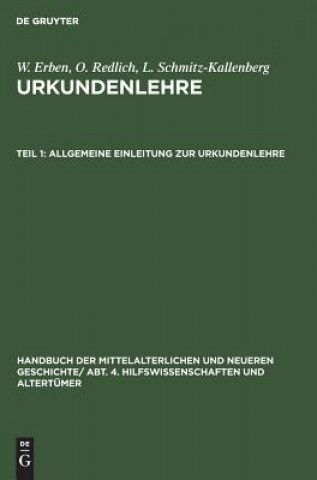 DE GRUYTER

W. Erben, O. Redlich, L. Schmitz-Kallenberg
URKUNDENLEHRE

TEIL 1: ALLGEMEINE EINLEITUNG ZUR URKUNDENLEHRE

HANDBUCH DER MITTELALTERLICHEN UND NEUEREN GESCHICHTE/ ABT. 4. HILFSWISSENSCHAFTEN UND ALTERTÜMER

DE
G